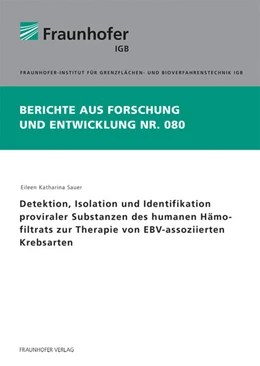 Fraunhofer
IGB

FRAUNHOFER-INSTITUT FÜR GRENZFLÄCHEN- UND BIOVERFAHRENSTECHNIK IGB

BERICHTE AUS FORSCHUNG UND ENTWICKLUNG NR. 080

Eileen Katharina Sauer

Detektion, Isolation und Identifikation proviraler Substanzen des humanen Hämofiltrats zur Therapie von EBV-assoziierten Krebsarten

FRAUNHOFER VERLAG